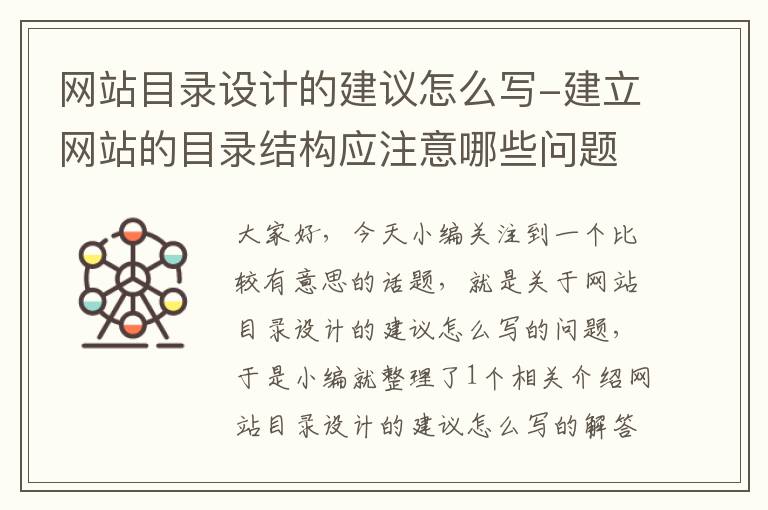 网站目录设计的建议怎么写-建立网站的目录结构应注意哪些问题

大家好，今天小编关注到一个比较有意思的话题，就是关于网站目录设计的建议怎么写的问题，于是小编就整理了1个相关介绍网站目录设计的建议怎么写的解答